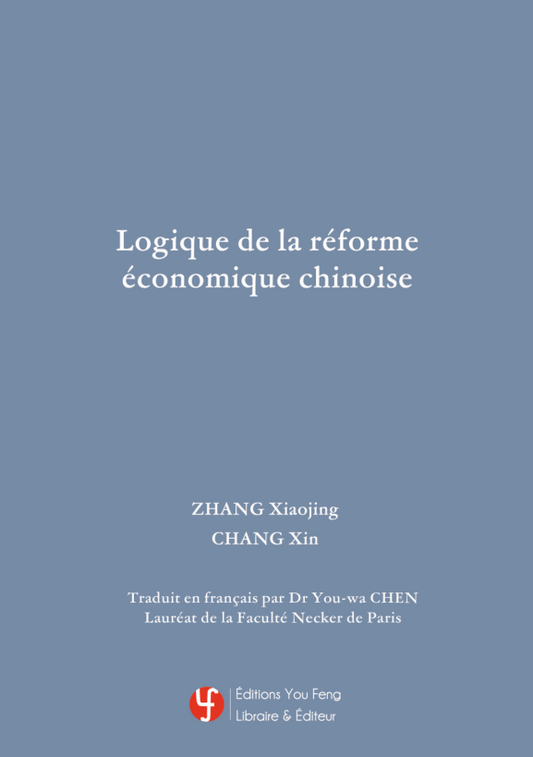 Logique de la réforme économique chinoise

ZHANG Xiaojing
CHANG Xin

Traduit en français par Dr You-wa CHEN
Lauréat de la Faculté Necker de Paris

Éditions You Feng
Libraire & Éditeur